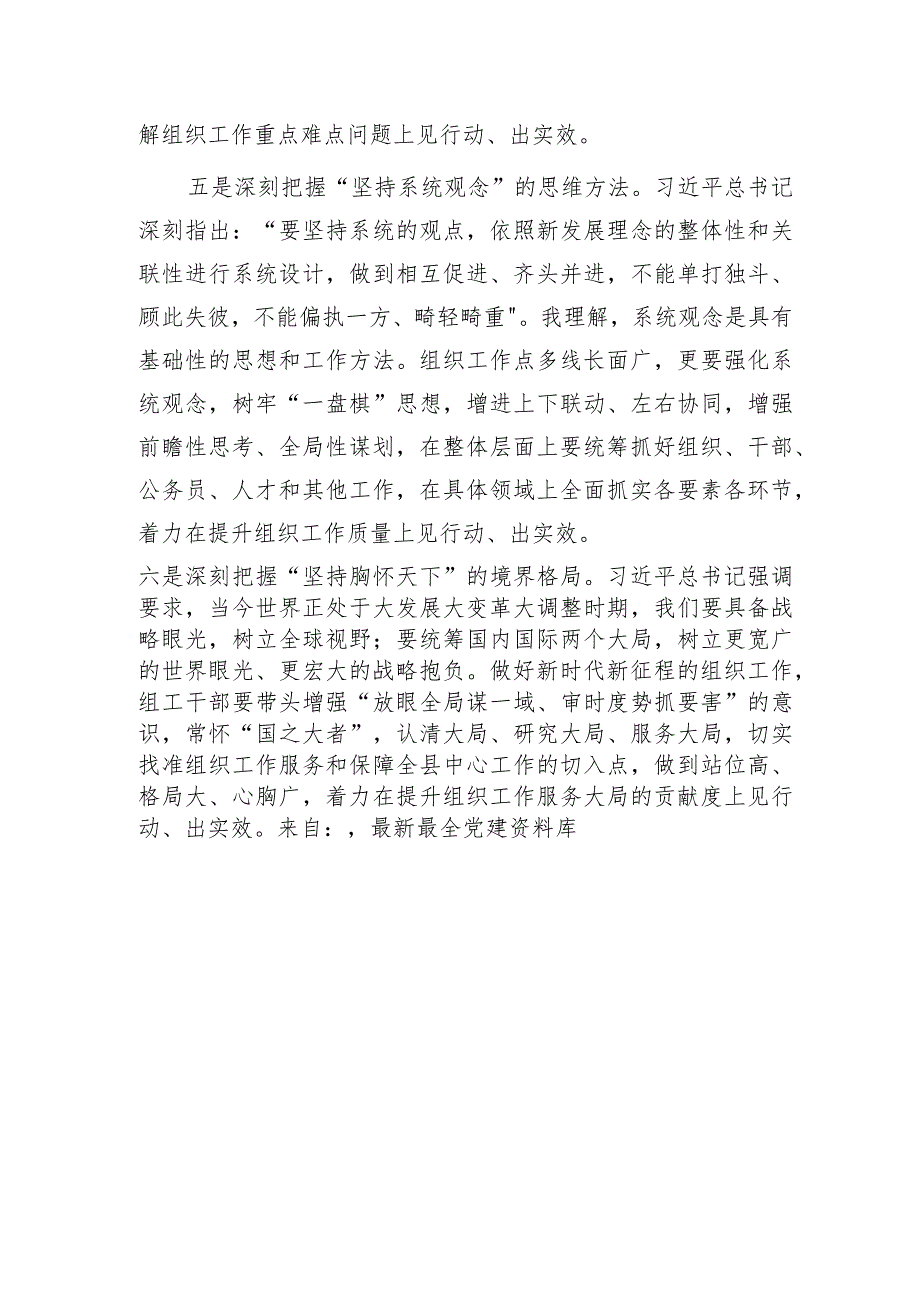 解组织工作重点难点问题上见行动、出实效。

五是深刻把握“坚持系统观念”的思维方法。习近平总书记深刻指出：“要坚持系统的观点，依照新发展理念的整体性和关联性进行系统设计，做到相互促进、齐头并进，不能单打独斗、顾此失彼，不能偏执一方、畸轻畸重"。我理解，系统观念是具有基础性的思想和工作方法。组织工作点多线长面广，更要强化系统观念，树牢“一盘棋”思想，增进上下联动、左右协同，增强前瞻性思考、全局性谋划，在整体层面上要统筹抓好组织、干部、公务员、人才和其他工作，在具体领域上全面抓实各要素各环节，着力在提升组织工作质量上见行动、出实效。

六是深刻把握“坚持胸怀天下”的境界格局。习近平总书记强调要求，当今世界正处于大发展大变革大调整时期，我们要具备战略眼光，树立全球视野；要统筹国内国际两个大局，树立更宽广的世界眼光、更宏大的战略抱负。做好新时代新征程的组织工作，组工干部要带头增强“放眼全局谋一域、审时度势抓要害”的意识，常怀“国之大者”，认清大局、研究大局、服务大局，切实找准组织工作服务和保障全县中心工作的切入点，做到站位高、格局大、心胸广，着力在提升组织工作服务大局的贡献度上见行动、出实效。来自：，最新最全党建资料库